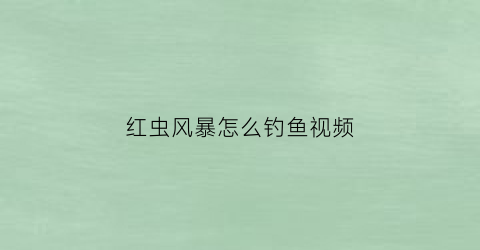 红虫风暴怎么钓鱼视频